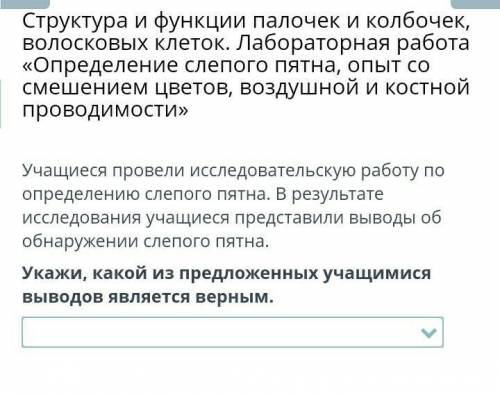 Структура и функции палочек и колбочек, волосковых клеток. Лабораторная работа «Определение слепого пятна, опыт со смешением цветов, воздушной и костной проводимости»

Учащиеся провели исследовательскую работу по определению слепого пятна. В результате исследования учащиеся представили выводы об обнаружении слепого пятна.

Укажи, какой из предложенных учащимися выводов является верным.